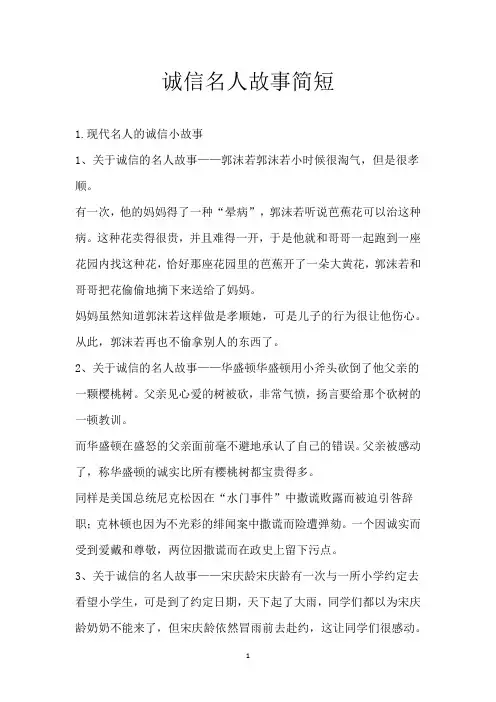 诚信名人故事简短

1.现代名人的诚信小故事

1、关于诚信的名人故事——郭沫若郭沫若小时候很淘气，但是很孝顺。

有一次，他的妈妈得了一种“晕病”，郭沫若听说芭蕉花可以治这种病。这种花卖得很贵，并且难得一开，于是他就和哥哥一起跑到一座花园内找这种花，恰好那座花园里的芭蕉开了一朵大黄花，郭沫若和哥哥把花偷偷地摘下来送给了妈妈。

妈妈虽然知道郭沫若这样做是孝顺她，可是儿子的行为很让他伤心。从此，郭沫若再也不偷拿别人的东西了。

2、关于诚信的名人故事——华盛顿华盛顿用小斧头砍倒了他父亲的一颗樱桃树。父亲见心爱的树被砍，非常气愤，扬言要给那个砍树的一顿教训。

而华盛顿在盛怒的父亲面前毫不避地承认了自己的错误。父亲被感动了，称华盛顿的诚实比所有樱桃树都宝贵得多。

同样是美国总统尼克松因在“水门事件”中撒谎败露而被迫引咎辞职；克林顿也因为不光彩的绯闻案中撒谎而险遭弹劾。一个因诚实而受到爱戴和尊敬，两位因撒谎而在政史上留下污点。

3、关于诚信的名人故事——宋庆龄宋庆龄有一次与一所小学约定去看望小学生，可是到了约定日期，天下起了大雨，同学们都以为宋庆龄奶奶不能来了，但宋庆龄依然冒雨前去赴约，这让同学们很感动。

1